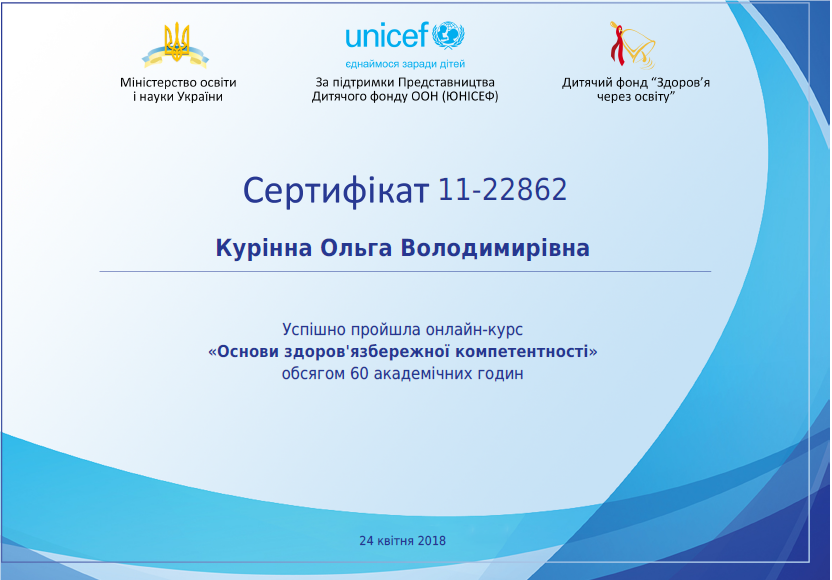 Міністерство освіти
і науки України

unicef
єднаймося заради дітей
За підтримки Представництва
Дитячого фонду ООН (ЮНІСЕФ)

Дитячий фонд "Здоров'я
через освіту"

Сертифікат 11-22862

Курінна Ольга Володимирівна

Успішно пройшла онлайн-курс
«Основи здоров'язбережної компетентності»
обсягом 60 академічних годин

24 квітня 2018